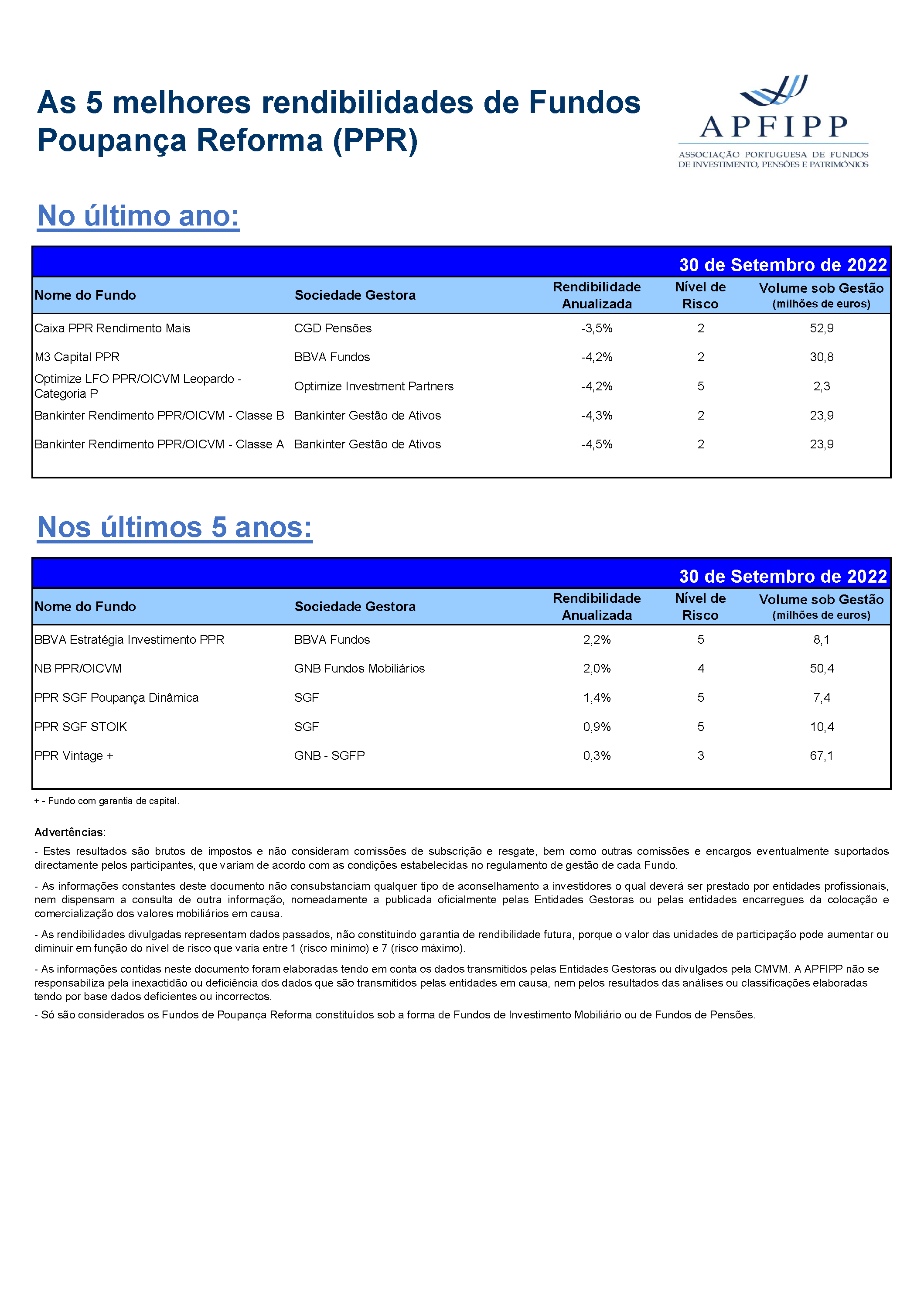 As 5 melhores rendibilidades de Fundos Poupança Reforma (PPR)

APFIPP
ASSOCIAÇÃO PORTUGUESA DE FUNDOS DE INVESTIMENTO, PENSÕES E PATRIMÓNIOS

No último ano:

30 de Setembro de 2022

| Nome do Fundo | Sociedade Gestora | Rendibilidade Anualizada | Nível de Risco | Volume sob Gestão (milhões de euros) |
|---|---|---|---|---|
| Caixa PPR Rendimento Mais | CGD Pensões | -3,5% | 2 | 52,9 |
| M3 Capital PPR | BBVA Fundos | -4,2% | 2 | 30,8 |
| Optimize LFO PPR/OICVM Leopardo - Categoria P | Optimize Investment Partners | -4,2% | 5 | 2,3 |
| Bankinter Rendimento PPR/OICVM - Classe B | Bankinter Gestão de Ativos | -4,3% | 2 | 23,9 |
| Bankinter Rendimento PPR/OICVM - Classe A | Bankinter Gestão de Ativos | -4,5% | 2 | 23,9 |

Nos últimos 5 anos:

30 de Setembro de 2022

| Nome do Fundo | Sociedade Gestora | Rendibilidade Anualizada | Nível de Risco | Volume sob Gestão (milhões de euros) |
|---|---|---|---|---|
| BBVA Estratégia Investimento PPR | BBVA Fundos | 2,2% | 5 | 8,1 |
| NB PPR/OICVM | GNB Fundos Mobiliários | 2,0% | 4 | 50,4 |
| PPR SGF Poupança Dinâmica | SGF | 1,4% | 5 | 7,4 |
| PPR SGF STOIK | SGF | 0,9% | 5 | 10,4 |
| PPR Vintage + | GNB - SGFP | 0,3% | 3 | 67,1 |

+ - Fundo com garantia de capital.

Advertências:

- Estes resultados são brutos de impostos e não consideram comissões de subscrição e resgate, bem como outras comissões e encargos eventualmente suportados directamente pelos participantes, que variam de acordo com as condições estabelecidas no regulamento de gestão de cada Fundo.

- As informações constantes deste documento não consubstanciam qualquer tipo de aconselhamento a investidores o qual deverá ser prestado por entidades profissionais, nem dispensam a consulta de outra informação, nomeadamente a publicada oficialmente pelas Entidades Gestoras ou pelas entidades encarregues da colocação e comercialização dos valores mobiliários em causa.

- As rendibilidades divulgadas representam dados passados, não constituindo garantia de rendibilidade futura, porque o valor das unidades de participação pode aumentar ou diminuir em função do nível de risco que varia entre 1 (risco mínimo) e 7 (risco máximo).

- As informações contidas neste documento foram elaboradas tendo em conta os dados transmitidos pelas Entidades Gestoras ou divulgados pela CMVM. A APFIPP não se responsabiliza pela inexactidão ou deficiência dos dados que são transmitidos pelas entidades em causa, nem pelos resultados das análises ou classificações elaboradas tendo por base dados deficientes ou incorrectos.

- Só são considerados os Fundos de Poupança Reforma constituídos sob a forma de Fundos de Investimento Mobiliário ou de Fundos de Pensões.